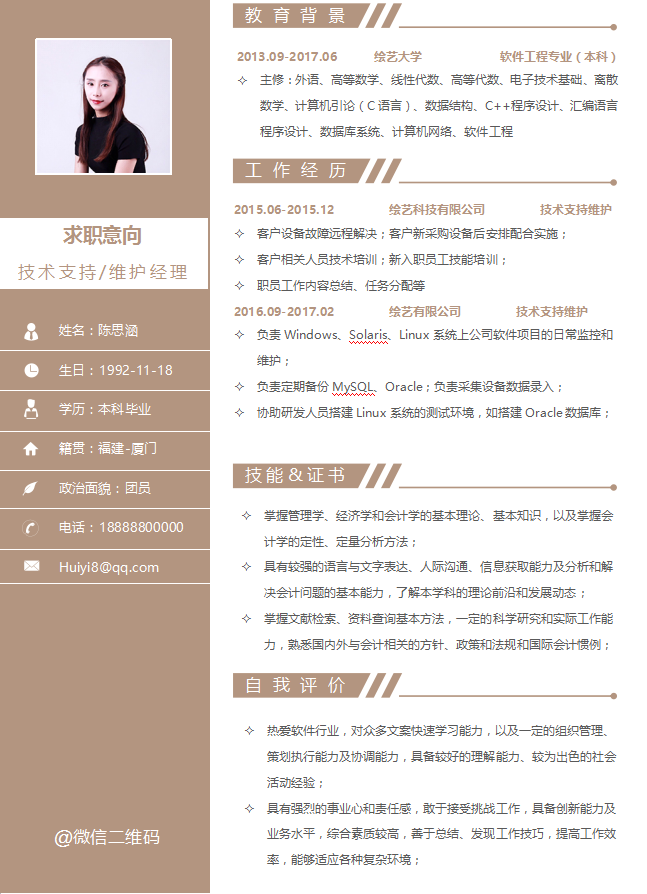 求职意向

技术支持/维护经理

姓名：陈思涵

生日：1992-11-18

学历：本科毕业

籍贯：福建-厦门

政治面貌：团员

电话：18888800000

Huiyi8@qq.com

@微信二维码

教育背景

2013.09-2017.06　绘艺大学　软件工程专业（本科）

✧ 主修：外语、高等数学、线性代数、高等代数、电子技术基础、离散数学、计算机引论（C语言）、数据结构、C++程序设计、汇编语言程序设计、数据库系统、计算机网络、软件工程

工作经历

2015.06-2015.12　绘艺科技有限公司　技术支持维护

✧ 客户设备故障远程解决；客户新采购设备后安排配合实施；

✧ 客户相关人员技术培训；新入职员工技能培训；

✧ 职员工作内容总结、任务分配等

2016.09-2017.02　绘艺有限公司　技术支持维护

✧ 负责 Windows、Solaris、Linux 系统上公司软件项目的日常监控和维护；

✧ 负责定期备份 MySQL、Oracle；负责采集设备数据录入；

✧ 协助研发人员搭建 Linux 系统的测试环境，如搭建 Oracle 数据库；

技能&证书

✧ 掌握管理学、经济学和会计学的基本理论、基本知识，以及掌握会计学的定性、定量分析方法；

✧ 具有较强的语言与文字表达、人际沟通、信息获取能力及分析和解决会计问题的基本能力，了解本学科的理论前沿和发展动态；

✧ 掌握文献检索、资料查询基本方法，一定的科学研究和实际工作能力，熟悉国内外与会计相关的方针、政策和法规和国际会计惯例；

自我评价

✧ 热爱软件行业，对众多文案快速学习能力，以及一定的组织管理、策划执行能力及协调能力，具备较好的理解能力、较为出色的社会活动经验；

✧ 具有强烈的事业心和责任感，敢于接受挑战工作，具备创新能力及业务水平，综合素质较高，善于总结、发现工作技巧，提高工作效率，能够适应各种复杂环境；